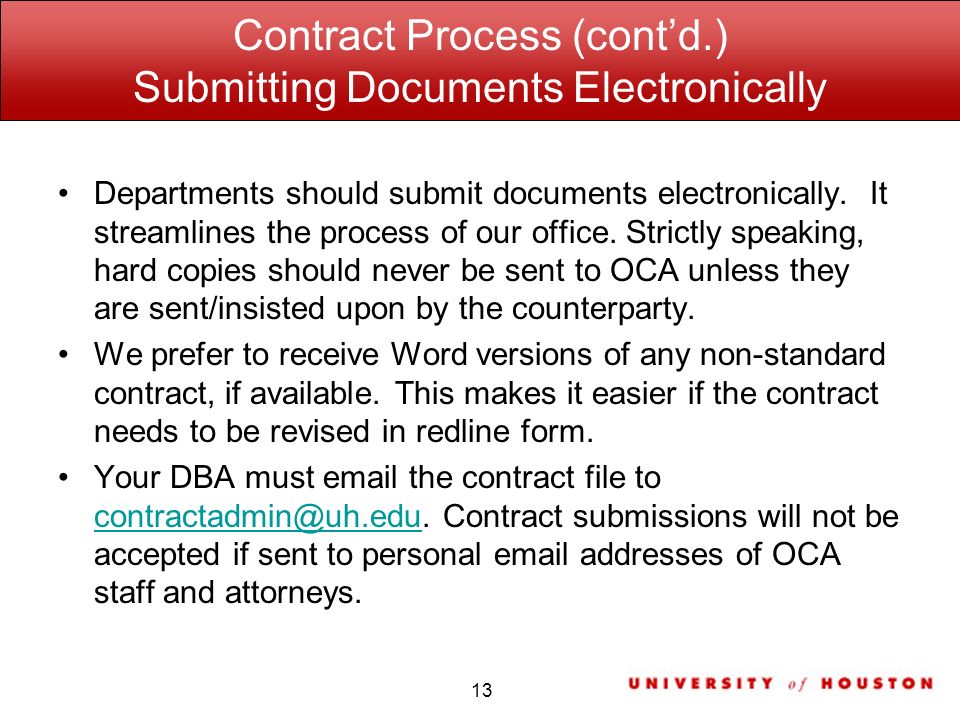 Contract Process (cont'd.)
Submitting Documents Electronically

• Departments should submit documents electronically. It streamlines the process of our office. Strictly speaking, hard copies should never be sent to OCA unless they are sent/insisted upon by the counterparty.

• We prefer to receive Word versions of any non-standard contract, if available. This makes it easier if the contract needs to be revised in redline form.

• Your DBA must email the contract file to contractadmin@uh.edu. Contract submissions will not be accepted if sent to personal email addresses of OCA staff and attorneys.

13

UNIVERSITY of HOUSTON